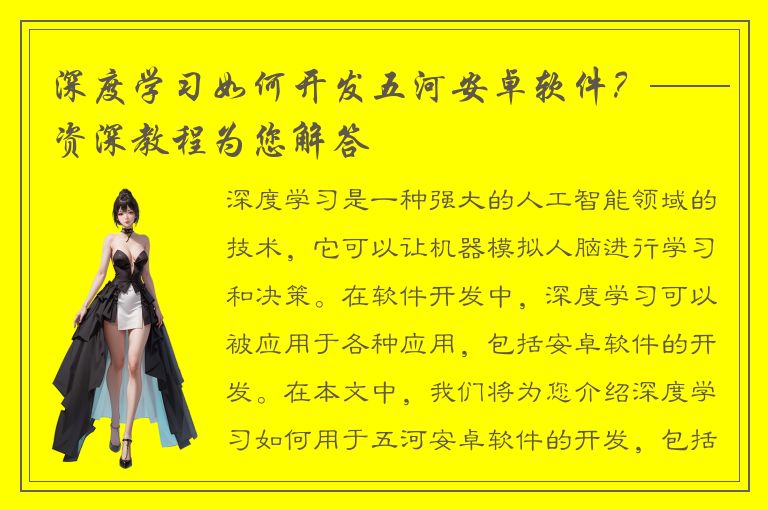 深度学习如何开发五河安卓软件？——资深教程为您解答

深度学习是一种强大的人工智能领域的技术，它可以让机器模拟人脑进行学习和决策。在软件开发中，深度学习可以被应用于各种应用，包括安卓软件的开发。在本文中，我们将为您介绍深度学习如何用于五河安卓软件的开发，包括